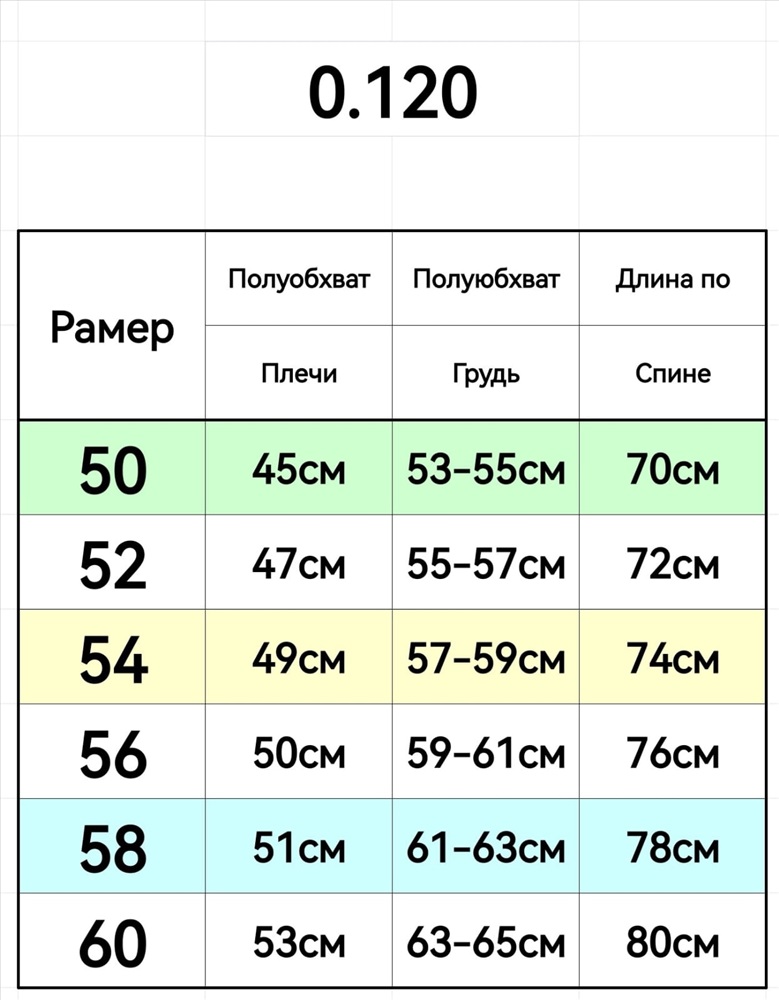 0.120

| Рамер | Полуобхват Плечи | Полуюбхват Грудь | Длина по Спине |
|---|---|---|---|
| 50 | 45см | 53-55см | 70см |
| 52 | 47см | 55-57см | 72см |
| 54 | 49см | 57-59см | 74см |
| 56 | 50см | 59-61см | 76см |
| 58 | 51см | 61-63см | 78см |
| 60 | 53см | 63-65см | 80см |